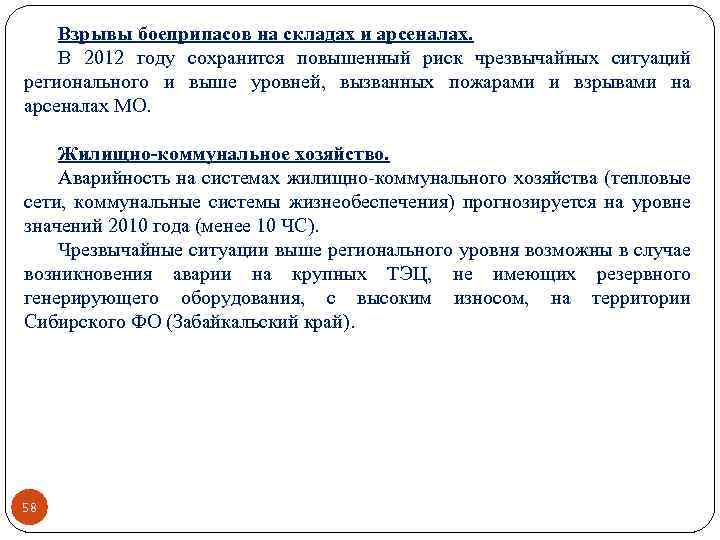 Взрывы боеприпасов на складах и арсеналах.

В 2012 году сохранится повышенный риск чрезвычайных ситуаций регионального и выше уровней, вызванных пожарами и взрывами на арсеналах МО.

Жилищно-коммунальное хозяйство.

Аварийность на системах жилищно-коммунального хозяйства (тепловые сети, коммунальные системы жизнеобеспечения) прогнозируется на уровне значений 2010 года (менее 10 ЧС).

Чрезвычайные ситуации выше регионального уровня возможны в случае возникновения аварии на крупных ТЭЦ, не имеющих резервного генерирующего оборудования, с высоким износом, на территории Сибирского ФО (Забайкальский край).

58